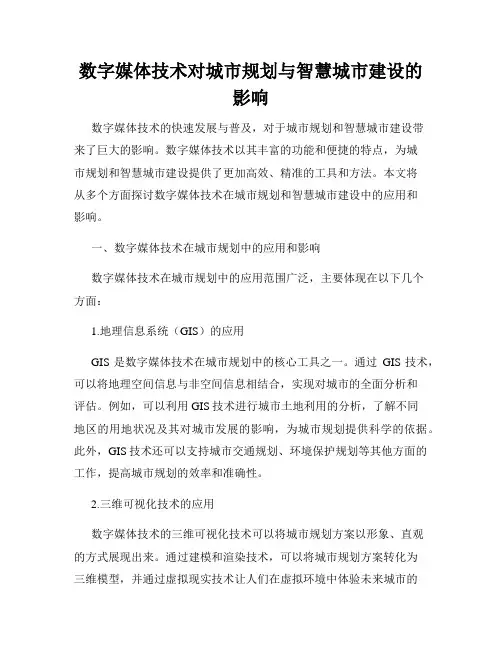 数字媒体技术对城市规划与智慧城市建设的影响

数字媒体技术的快速发展与普及，对于城市规划和智慧城市建设带来了巨大的影响。数字媒体技术以其丰富的功能和便捷的特点，为城市规划和智慧城市建设提供了更加高效、精准的工具和方法。本文将从多个方面探讨数字媒体技术在城市规划和智慧城市建设中的应用和影响。

一、数字媒体技术在城市规划中的应用和影响

数字媒体技术在城市规划中的应用范围广泛，主要体现在以下几个方面：

1.地理信息系统（GIS）的应用

GIS 是数字媒体技术在城市规划中的核心工具之一。通过 GIS 技术，可以将地理空间信息与非空间信息相结合，实现对城市的全面分析和评估。例如，可以利用 GIS 技术进行城市土地利用的分析，了解不同地区的用地状况及其对城市发展的影响，为城市规划提供科学的依据。此外，GIS 技术还可以支持城市交通规划、环境保护规划等其他方面的工作，提高城市规划的效率和准确性。

2.三维可视化技术的应用

数字媒体技术的三维可视化技术可以将城市规划方案以形象、直观的方式展现出来。通过建模和渲染技术，可以将城市规划方案转化为三维模型，并通过虚拟现实技术让人们在虚拟环境中体验未来城市的